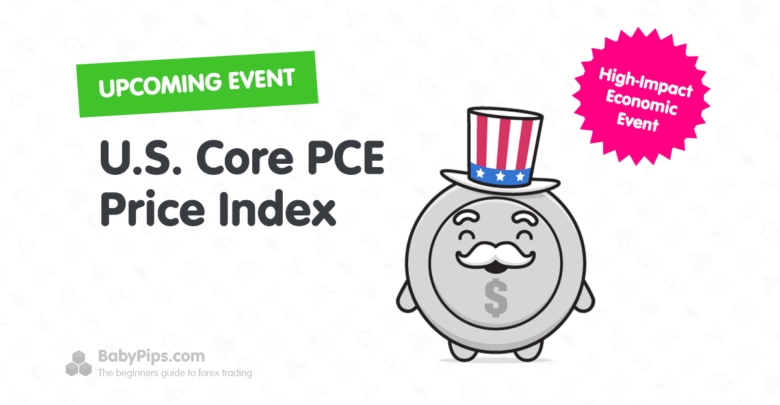 UPCOMING EVENT

U.S. Core PCE Price Index

High-Impact Economic Event

$

BabyPips.com
The beginners guide to forex trading